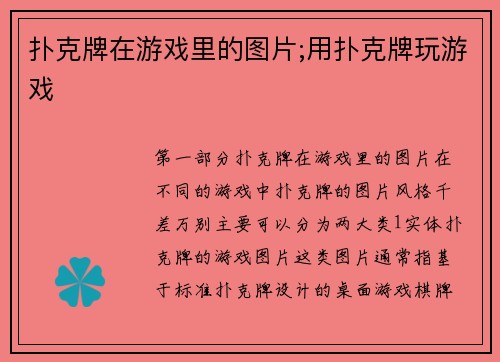 扑克牌在游戏里的图片;用扑克牌玩游戏

第一部分扑克牌在游戏里的图片在不同的游戏中扑克牌的图片风格千差万别主要可以分为两大类1实体扑克牌的游戏图片这类图片通常指基于标准扑克牌设计的桌面游戏棋牌